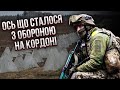 ОСЬ ЩО СТАЛОСЯ З ОБОРОНОЮ НА КОРДОНІ